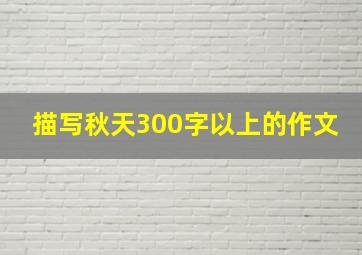 描写秋天300字以上的作文